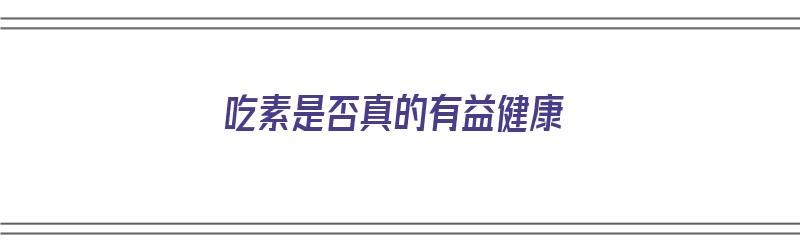 吃素是否真的有益健康